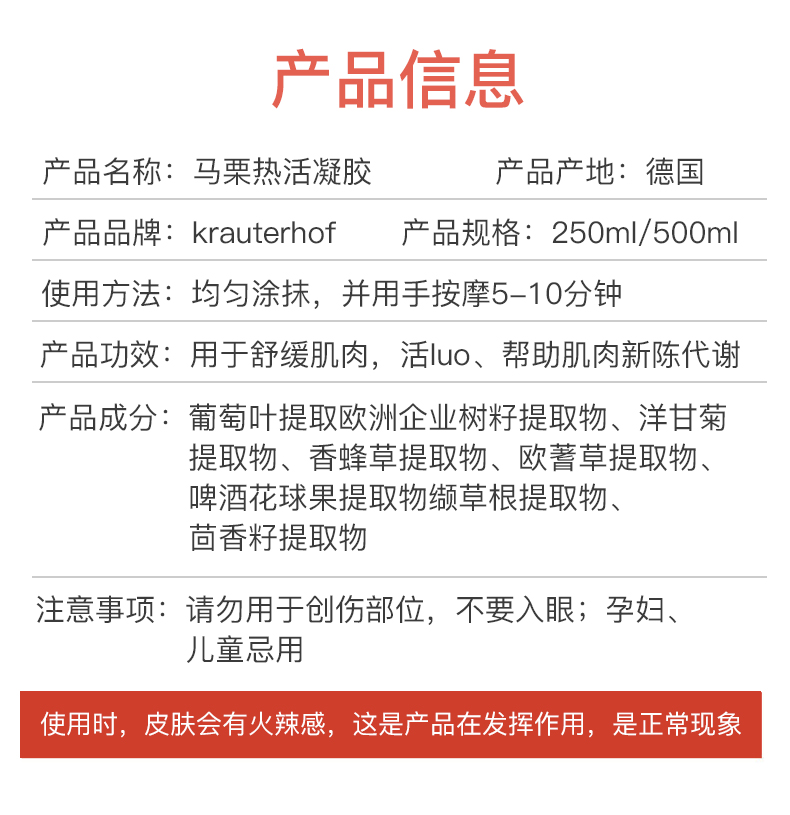 产品信息

产品名称：马栗热活凝胶　　产品产地：德国

产品品牌：krauterhof　　产品规格：250ml/500ml

使用方法：均匀涂抹，并用手按摩5-10分钟

产品功效：用于舒缓肌肉，活luo、帮助肌肉新陈代谢

产品成分：葡萄叶提取欧洲企业树籽提取物、洋甘菊提取物、香蜂草提取物、欧蓍草提取物、啤酒花球果提取物缬草根提取物、茴香籽提取物

注意事项：请勿用于创伤部位，不要入眼；孕妇、儿童忌用

使用时，皮肤会有火辣感，这是产品在发挥作用，是正常现象